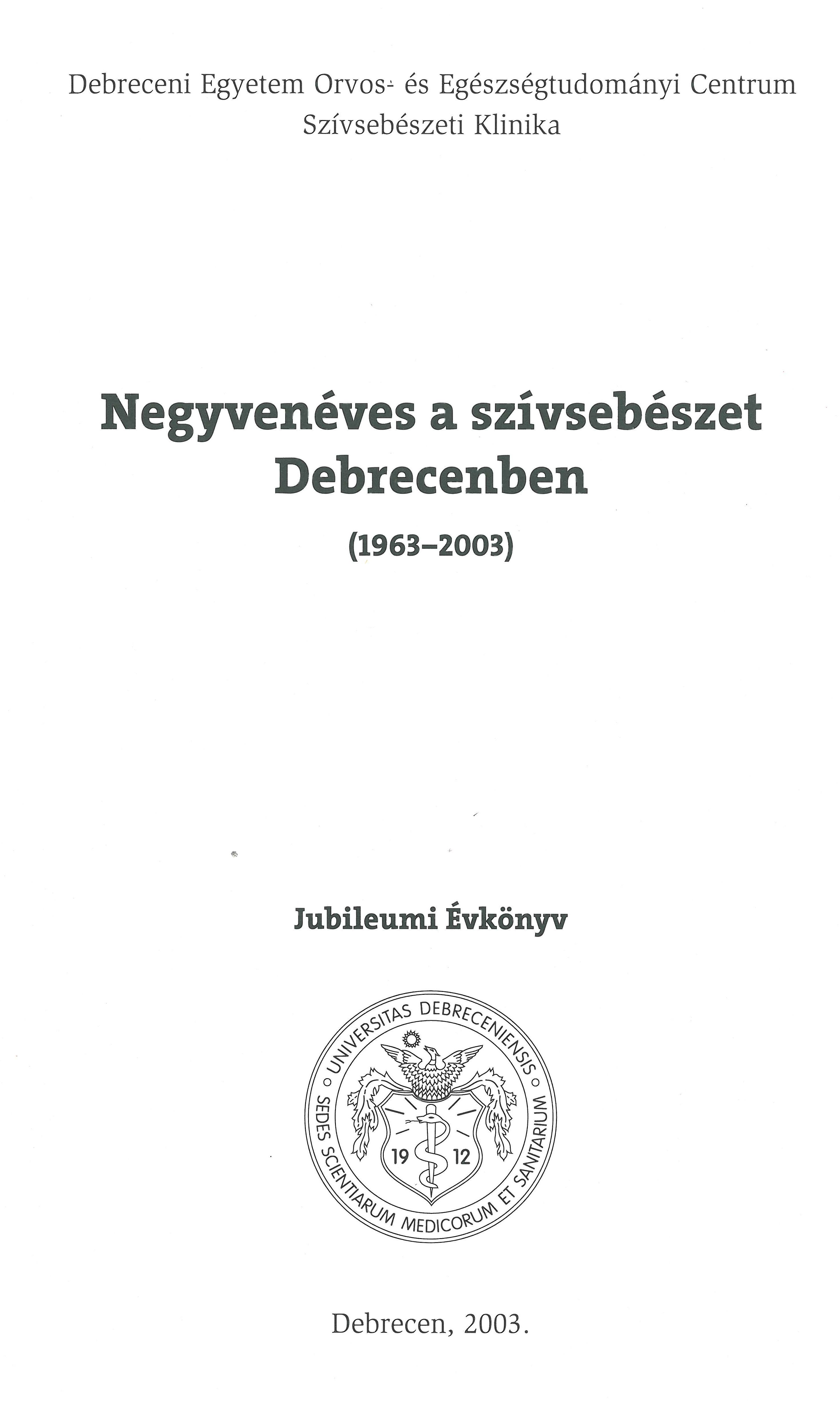 Debreceni Egyetem Orvos- és Egészségtudományi Centrum
Szívsebészeti Klinika

Negyvenéves a szívsebészet
Debrecenben

(1963–2003)

Jubileumi Évkönyv

UNIVERSITAS DEBRECENIENSIS
SEDES SCIENTIARUM MEDICORUM ET SANITARIUM
19 12

Debrecen, 2003.